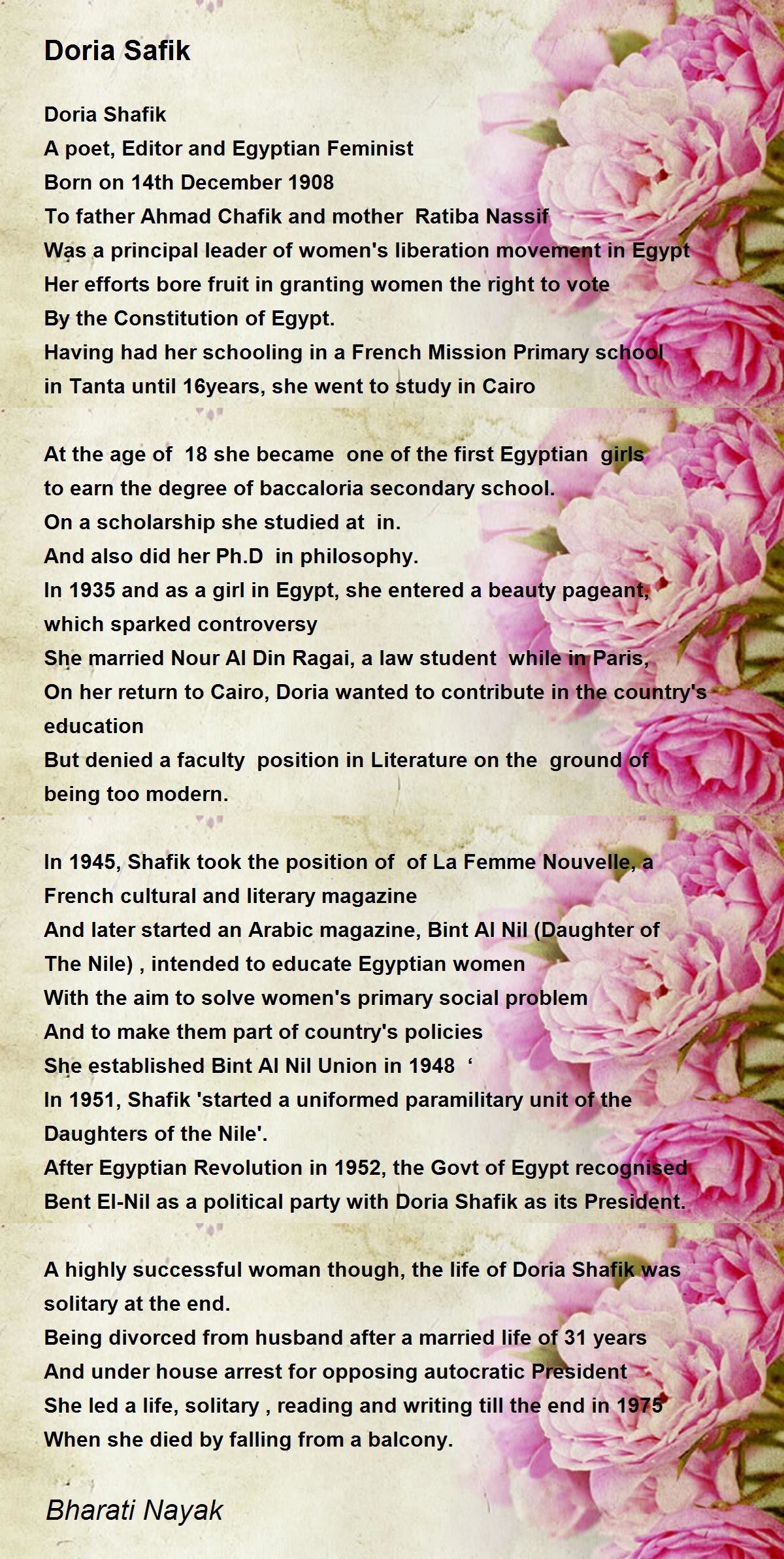 Doria Safik

Doria Shafik
A poet, Editor and Egyptian Feminist
Born on 14th December 1908
To father Ahmad Chafik and mother Ratiba Nassif
Was a principal leader of women's liberation movement in Egypt
Her efforts bore fruit in granting women the right to vote
By the Constitution of Egypt.
Having had her schooling in a French Mission Primary school
in Tanta until 16years, she went to study in Cairo

At the age of 18 she became one of the first Egyptian girls
to earn the degree of baccaloria secondary school.
On a scholarship she studied at in.
And also did her Ph.D in philosophy.
In 1935 and as a girl in Egypt, she entered a beauty pageant,
which sparked controversy
She married Nour Al Din Ragai, a law student while in Paris,
On her return to Cairo, Doria wanted to contribute in the country's education
But denied a faculty position in Literature on the ground of
being too modern.

In 1945, Shafik took the position of of La Femme Nouvelle, a
French cultural and literary magazine
And later started an Arabic magazine, Bint Al Nil (Daughter of
The Nile) , intended to educate Egyptian women
With the aim to solve women's primary social problem
And to make them part of country's policies
She established Bint Al Nil Union in 1948 ‘
In 1951, Shafik 'started a uniformed paramilitary unit of the
Daughters of the Nile'.
After Egyptian Revolution in 1952, the Govt of Egypt recognised
Bent El-Nil as a political party with Doria Shafik as its President.

A highly successful woman though, the life of Doria Shafik was
solitary at the end.
Being divorced from husband after a married life of 31 years
And under house arrest for opposing autocratic President
She led a life, solitary , reading and writing till the end in 1975
When she died by falling from a balcony.

Bharati Nayak